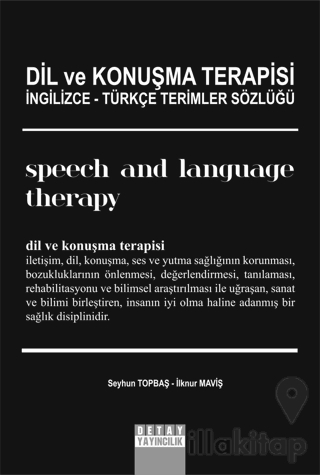 DİL ve KONUŞMA TERAPİSİ
İNGİLİZCE - TÜRKÇE TERİMLER SÖZLÜĞÜ

speech and language therapy

dil ve konuşma terapisi
iletişim, dil, konuşma, ses ve yutma sağlığının korunması, bozukluklarının önlenmesi, değerlendirmesi, tanılaması, rehabilitasyonu ve bilimsel araştırılması ile uğraşan, sanat ve bilimi birleştiren, insanın iyi olma haline adanmış bir sağlık disiplinidir.

Seyhun TOPBAŞ - İlknur MAVİŞ

DETAY YAYINCILIK

illakitap